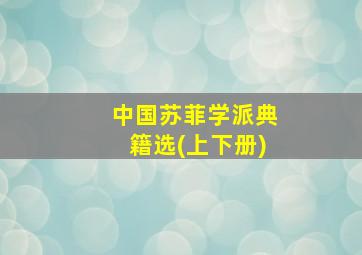 中国苏菲学派典籍选(上下册)